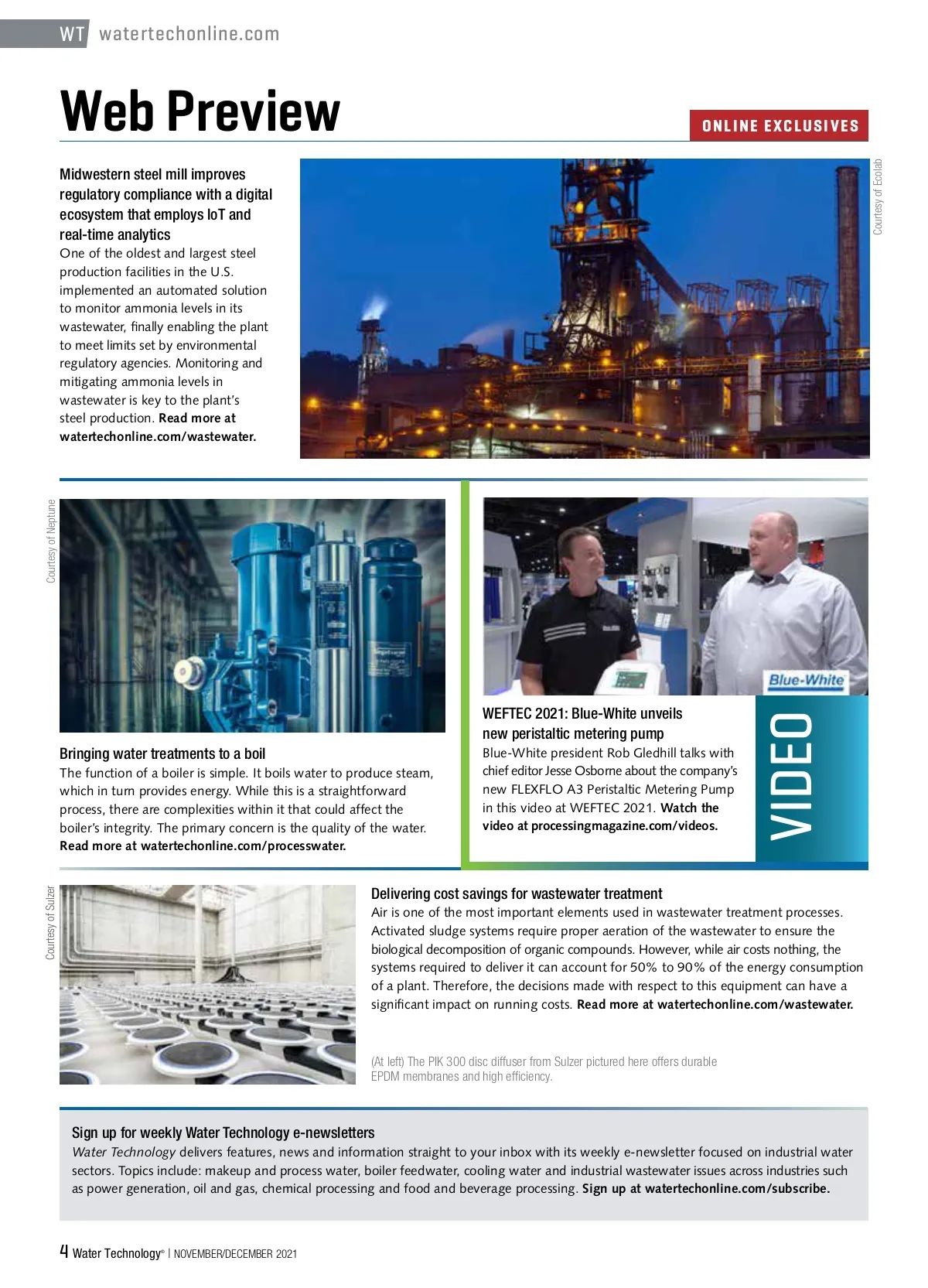 WT watertechonline.com

Web Preview

ONLINE EXCLUSIVES

Midwestern steel mill improves regulatory compliance with a digital ecosystem that employs IoT and real-time analytics
One of the oldest and largest steel production facilities in the U.S. implemented an automated solution to monitor ammonia levels in its wastewater, finally enabling the plant to meet limits set by environmental regulatory agencies. Monitoring and mitigating ammonia levels in wastewater is key to the plant's steel production. Read more at watertechonline.com/wastewater.

Courtesy of Ecolab

Courtesy of Neptune

Bringing water treatments to a boil
The function of a boiler is simple. It boils water to produce steam, which in turn provides energy. While this is a straightforward process, there are complexities within it that could affect the boiler's integrity. The primary concern is the quality of the water. Read more at watertechonline.com/processwater.

Blue-White

WEFTEC 2021: Blue-White unveils new peristaltic metering pump
Blue-White president Rob Gledhill talks with chief editor Jesse Osborne about the company's new FLEXFLO A3 Peristaltic Metering Pump in this video at WEFTEC 2021. Watch the video at processingmagazine.com/videos.

VIDEO

Courtesy of Sulzer

Delivering cost savings for wastewater treatment
Air is one of the most important elements used in wastewater treatment processes. Activated sludge systems require proper aeration of the wastewater to ensure the biological decomposition of organic compounds. However, while air costs nothing, the systems required to deliver it can account for 50% to 90% of the energy consumption of a plant. Therefore, the decisions made with respect to this equipment can have a significant impact on running costs. Read more at watertechonline.com/wastewater.

(At left) The PIK 300 disc diffuser from Sulzer pictured here offers durable EPDM membranes and high efficiency.

Sign up for weekly Water Technology e-newsletters
Water Technology delivers features, news and information straight to your inbox with its weekly e-newsletter focused on industrial water sectors. Topics include: makeup and process water, boiler feedwater, cooling water and industrial wastewater issues across industries such as power generation, oil and gas, chemical processing and food and beverage processing. Sign up at watertechonline.com/subscribe.

4 Water Technology® | NOVEMBER/DECEMBER 2021